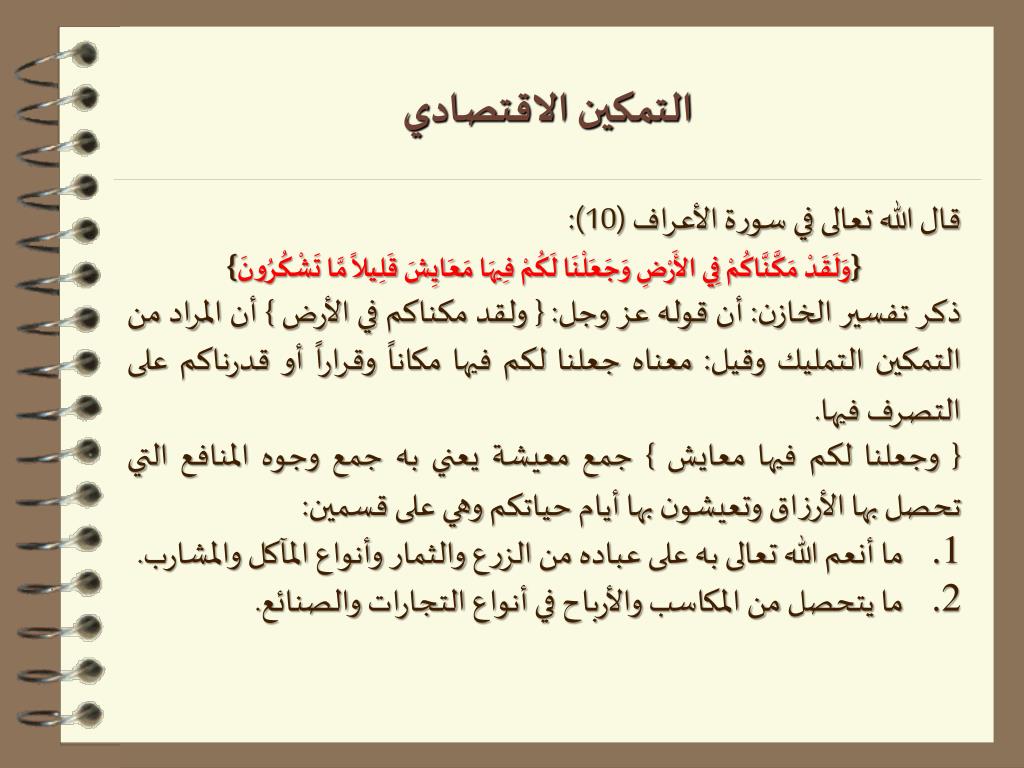 التمكين الاقتصادي

قال الله تعالى في سورة الأعراف (10):
{وَلَقَدْ مَكَّنَّاكُمْ فِي الأَرْضِ وَجَعَلْنَا لَكُمْ فِيهَا مَعَايِشَ قَلِيلاً مَّا تَشْكُرُونَ}
ذكر تفسير الخازن: أن قوله عز وجل: { ولقد مكناكم في الأرض } أن المراد من التمكين التمليك وقيل: معناه جعلنا لكم فيها مكاناً وقراراً أو قدرناكم على التصرف فيها.
{ وجعلنا لكم فيها معايش } جمع معيشة يعني به جمع وجوه المنافع التي تحصل بها الأرزاق وتعيشون بها أيام حياتكم وهي على قسمين:
1. ما أنعم الله تعالى به على عباده من الزرع والثمار وأنواع المآكل والمشارب.
2. ما يتحصل من المكاسب والأرباح في أنواع التجارات والصنائع.